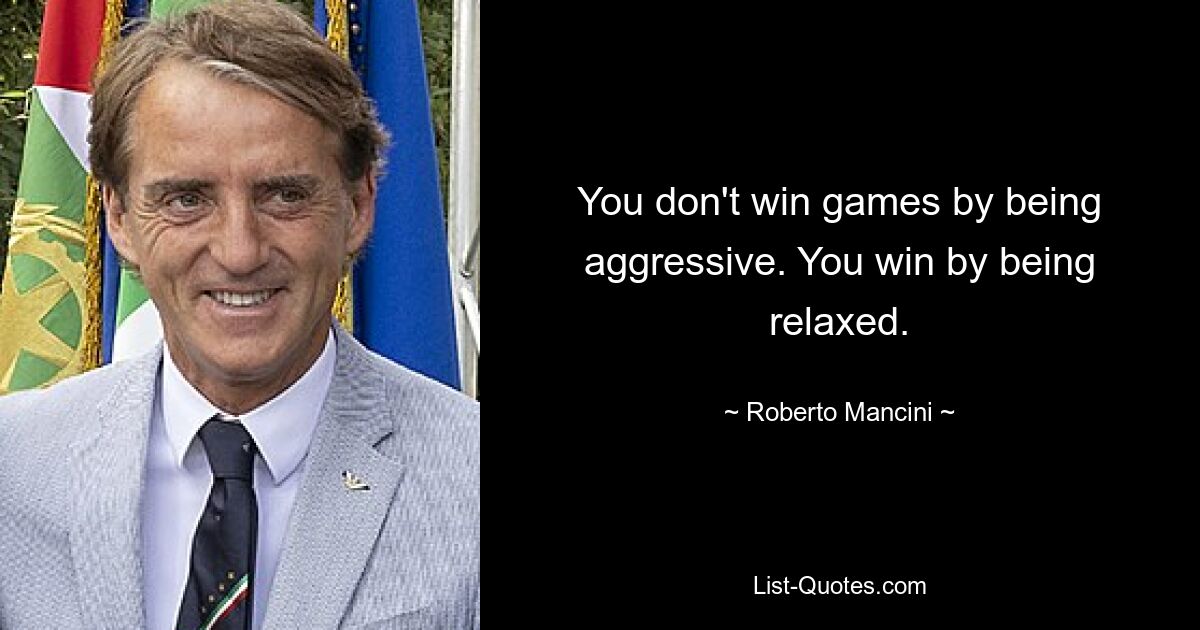 You don't win games by being aggressive. You win by being relaxed.

~ Roberto Mancini ~

List-Quotes.com